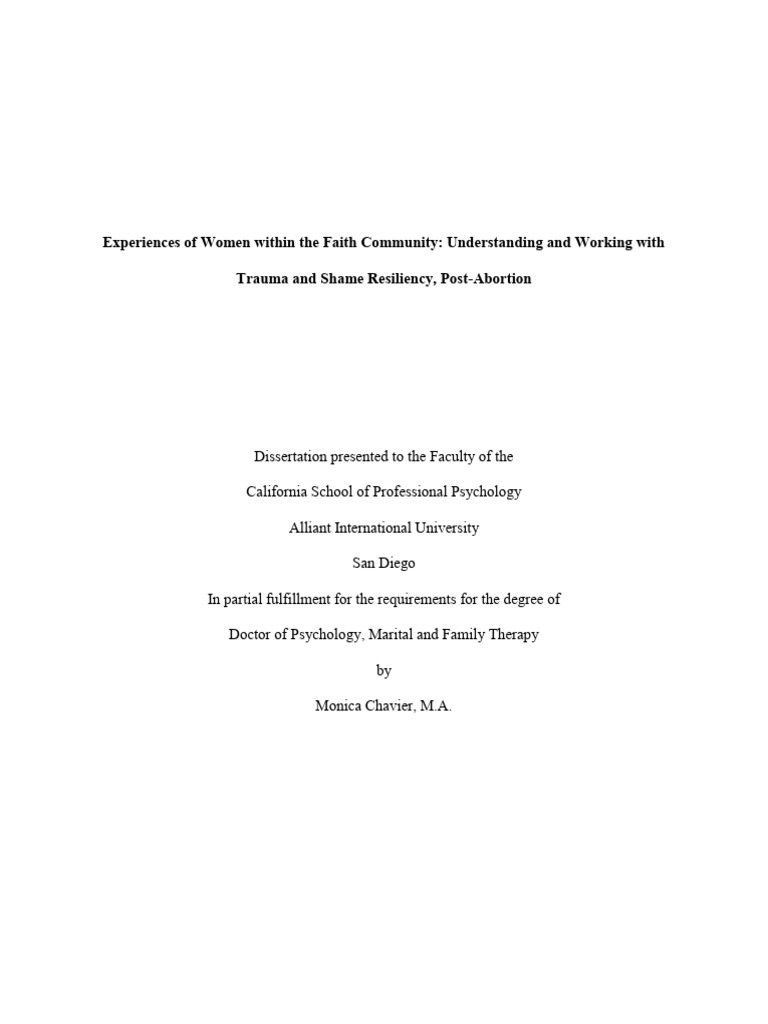 Experiences of Women within the Faith Community: Understanding and Working with Trauma and Shame Resiliency, Post-Abortion

Dissertation presented to the Faculty of the

California School of Professional Psychology

Alliant International University

San Diego

In partial fulfillment for the requirements for the degree of

Doctor of Psychology, Marital and Family Therapy

by

Monica Chavier, M.A.